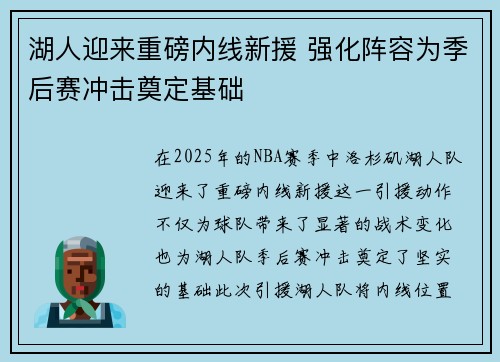 湖人迎来重磅内线新援 强化阵容为季后赛冲击奠定基础

在2025年的NBA赛季中洛杉矶湖人队迎来了重磅内线新援这一引援动作不仅为球队带来了显著的战术变化也为湖人队季后赛冲击奠定了坚实的基础此次引援湖人队将内线位置